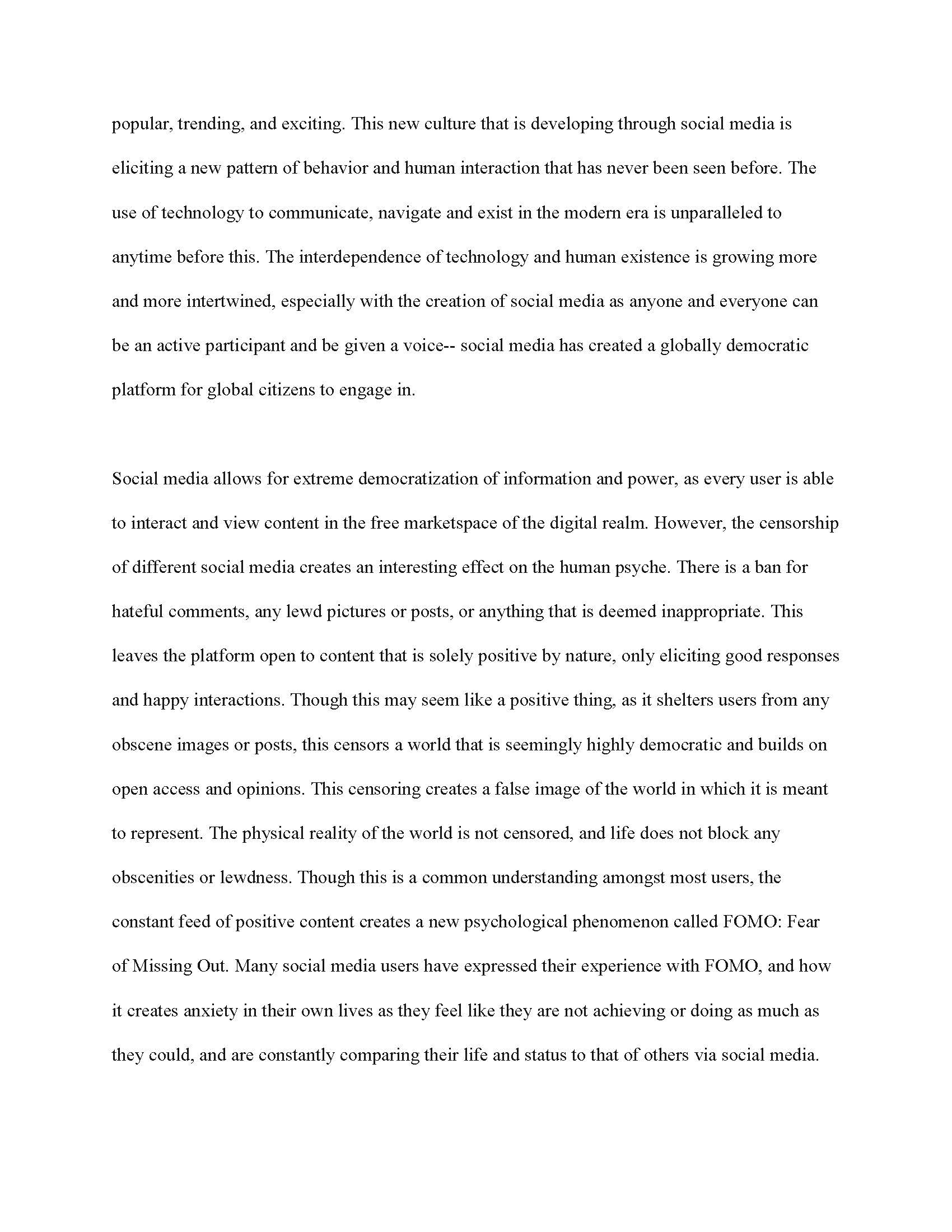 popular, trending, and exciting. This new culture that is developing through social media is eliciting a new pattern of behavior and human interaction that has never been seen before. The use of technology to communicate, navigate and exist in the modern era is unparalleled to anytime before this. The interdependence of technology and human existence is growing more and more intertwined, especially with the creation of social media as anyone and everyone can be an active participant and be given a voice-- social media has created a globally democratic platform for global citizens to engage in.

Social media allows for extreme democratization of information and power, as every user is able to interact and view content in the free marketspace of the digital realm. However, the censorship of different social media creates an interesting effect on the human psyche. There is a ban for hateful comments, any lewd pictures or posts, or anything that is deemed inappropriate. This leaves the platform open to content that is solely positive by nature, only eliciting good responses and happy interactions. Though this may seem like a positive thing, as it shelters users from any obscene images or posts, this censors a world that is seemingly highly democratic and builds on open access and opinions. This censoring creates a false image of the world in which it is meant to represent. The physical reality of the world is not censored, and life does not block any obscenities or lewdness. Though this is a common understanding amongst most users, the constant feed of positive content creates a new psychological phenomenon called FOMO: Fear of Missing Out. Many social media users have expressed their experience with FOMO, and how it creates anxiety in their own lives as they feel like they are not achieving or doing as much as they could, and are constantly comparing their life and status to that of others via social media.